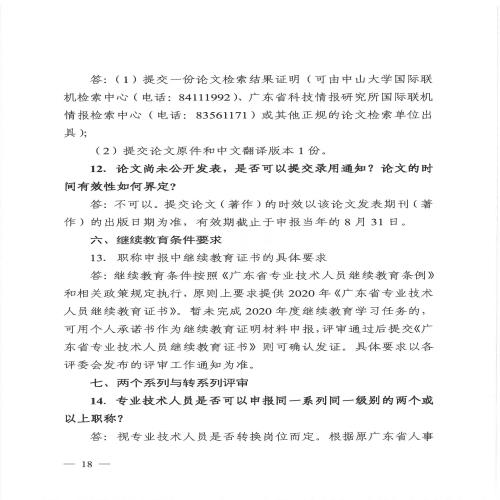 答：（1）提交一份论文检索结果证明（可由中山大学国际联机检索中心（电话：84111992）、广东省科技情报研究所国际联机情报检索中心（电话：83561171）或其他正规的论文检索单位出具）；

（2）提交论文原件和中文翻译版本 1 份。

12. 论文尚未公开发表，是否可以提交录用通知？论文的时间有效性如何界定？

答：不可以。提交论文（著作）的时效以该论文发表期刊（著作）的出版日期为准，有效期截止于申报当年的 8 月 31 日。

六、继续教育条件要求

13. 职称申报中继续教育证书的具体要求

答：继续教育条件按照《广东省专业技术人员继续教育条例》和相关政策规定执行，原则上要求提供 2020 年《广东省专业技术人员继续教育证书》。暂未完成 2020 年度继续教育学习任务的，可用个人承诺书作为继续教育证明材料申报，评审通过后提交《广东省专业技术人员继续教育证书》则可确认发证。具体要求以各评委会发布的评审工作通知为准。

七、两个系列与转系列评审

14. 专业技术人员是否可以申报同一系列同一级别的两个或以上职称？

答：视专业技术人员是否转换岗位而定。根据原广东省人事

— 18 —